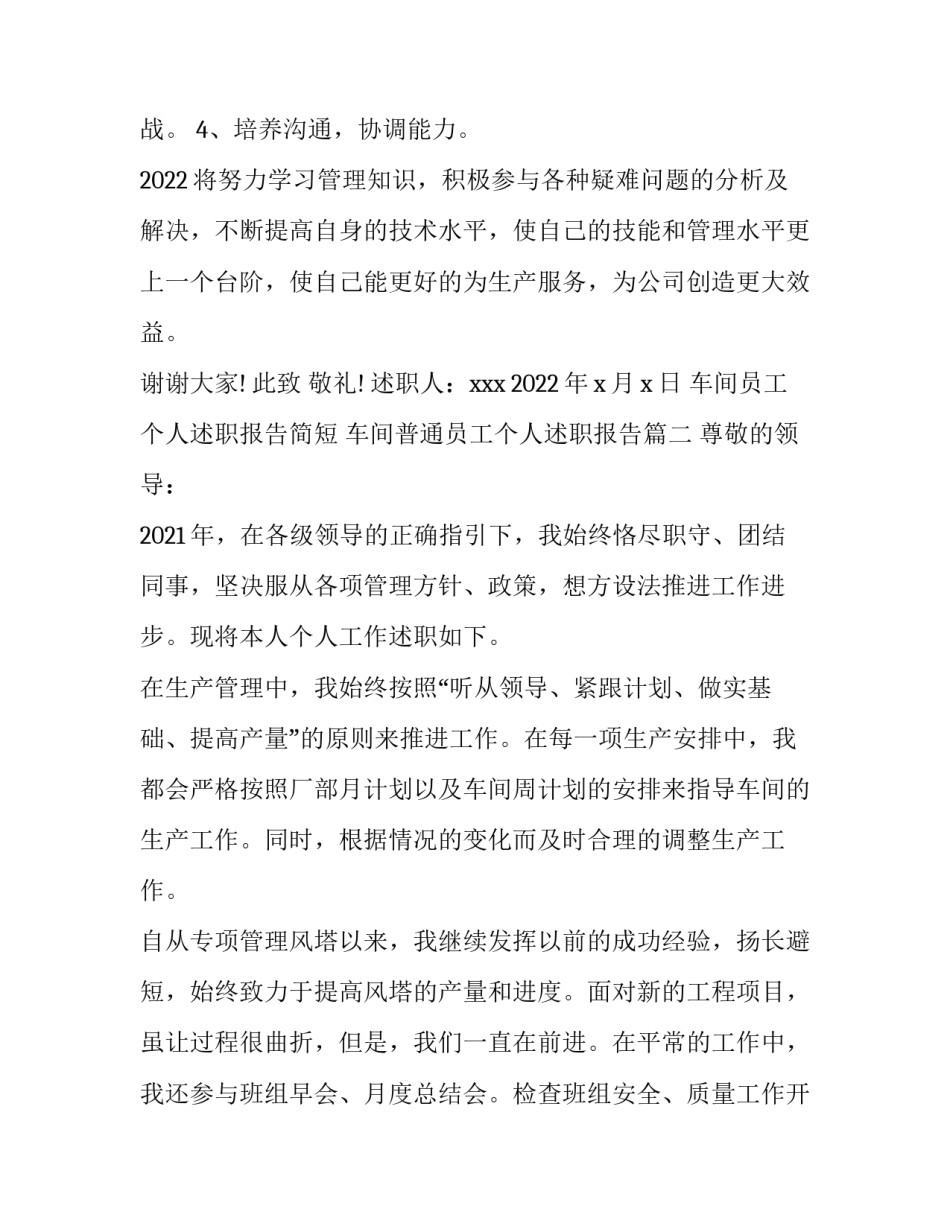 战。 4、培养沟通，协调能力。

2022 将努力学习管理知识，积极参与各种疑难问题的分析及解决，不断提高自身的技术水平，使自己的技能和管理水平更上一个台阶，使自己能更好的为生产服务，为公司创造更大效益。

谢谢大家! 此致 敬礼! 述职人：xxx 2022 年 x 月 x 日 车间员工个人述职报告简短 车间普通员工个人述职报告篇二 尊敬的领导：

2021 年，在各级领导的正确指引下，我始终恪尽职守、团结同事，坚决服从各项管理方针、政策，想方设法推进工作进步。现将本人个人工作述职如下。

在生产管理中，我始终按照“听从领导、紧跟计划、做实基础、提高产量”的原则来推进工作。在每一项生产安排中，我都会严格按照厂部月计划以及车间周计划的安排来指导车间的生产工作。同时，根据情况的变化而及时合理的调整生产工作。

自从专项管理风塔以来，我继续发挥以前的成功经验，扬长避短，始终致力于提高风塔的产量和进度。面对新的工程项目，虽让过程很曲折，但是，我们一直在前进。在平常的工作中，我还参与班组早会、月度总结会。检查班组安全、质量工作开